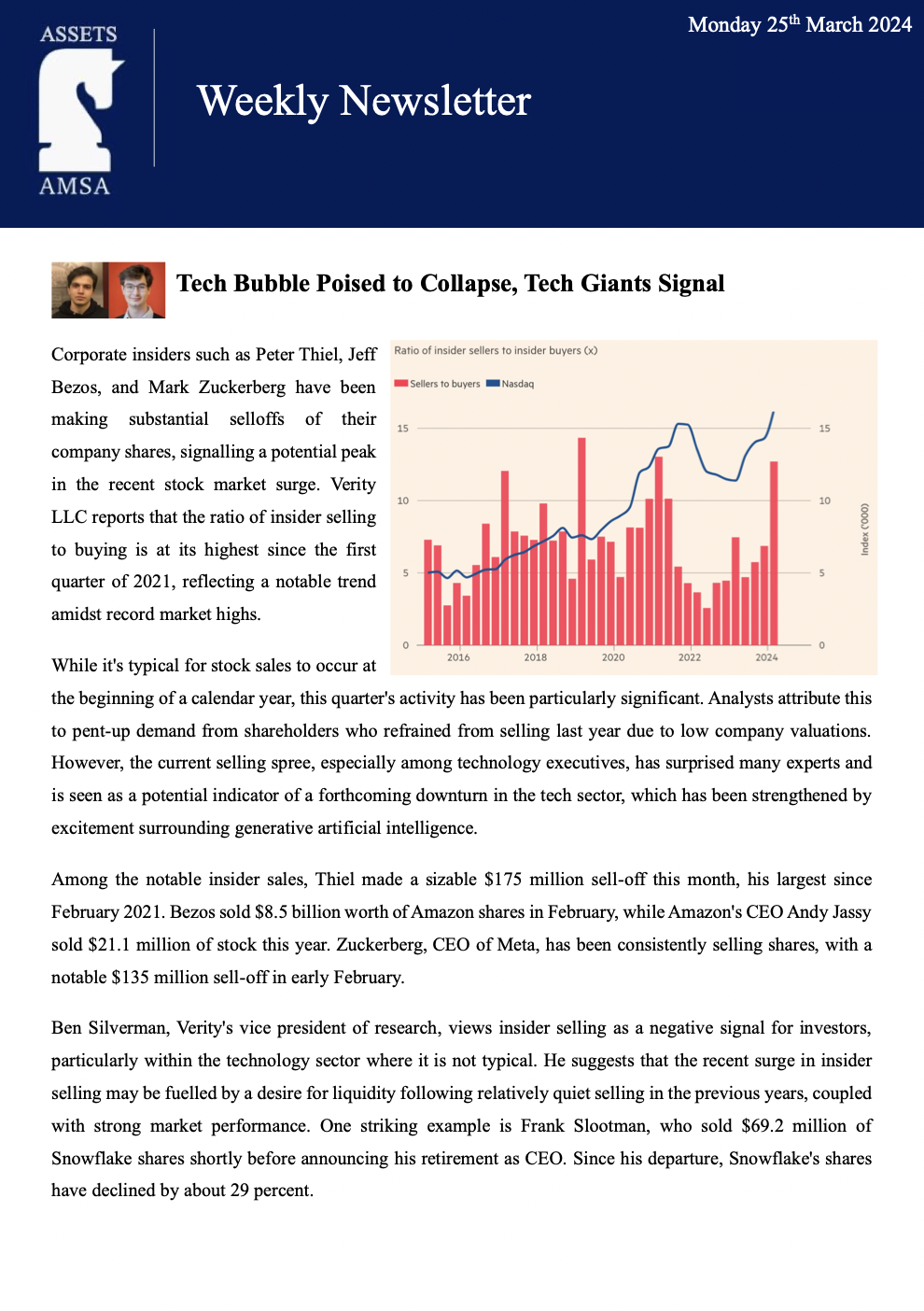 Monday 25$^{th}$ March 2024

ASSETS

AMSA

Weekly Newsletter

Tech Bubble Poised to Collapse, Tech Giants Signal

Corporate insiders such as Peter Thiel, Jeff Bezos, and Mark Zuckerberg have been making substantial selloffs of their company shares, signalling a potential peak in the recent stock market surge. Verity LLC reports that the ratio of insider selling to buying is at its highest since the first quarter of 2021, reflecting a notable trend amidst record market highs.

Ratio of insider sellers to insider buyers (x)

Sellers to buyers
Nasdaq

15
10
5
0

15
10
5
0

Index ('000)

2016
2018
2020
2022
2024

While it's typical for stock sales to occur at the beginning of a calendar year, this quarter's activity has been particularly significant. Analysts attribute this to pent-up demand from shareholders who refrained from selling last year due to low company valuations. However, the current selling spree, especially among technology executives, has surprised many experts and is seen as a potential indicator of a forthcoming downturn in the tech sector, which has been strengthened by excitement surrounding generative artificial intelligence.

Among the notable insider sales, Thiel made a sizable \$175 million sell-off this month, his largest since February 2021. Bezos sold \$8.5 billion worth of Amazon shares in February, while Amazon's CEO Andy Jassy sold \$21.1 million of stock this year. Zuckerberg, CEO of Meta, has been consistently selling shares, with a notable \$135 million sell-off in early February.

Ben Silverman, Verity's vice president of research, views insider selling as a negative signal for investors, particularly within the technology sector where it is not typical. He suggests that the recent surge in insider selling may be fuelled by a desire for liquidity following relatively quiet selling in the previous years, coupled with strong market performance. One striking example is Frank Slootman, who sold \$69.2 million of Snowflake shares shortly before announcing his retirement as CEO. Since his departure, Snowflake's shares have declined by about 29 percent.